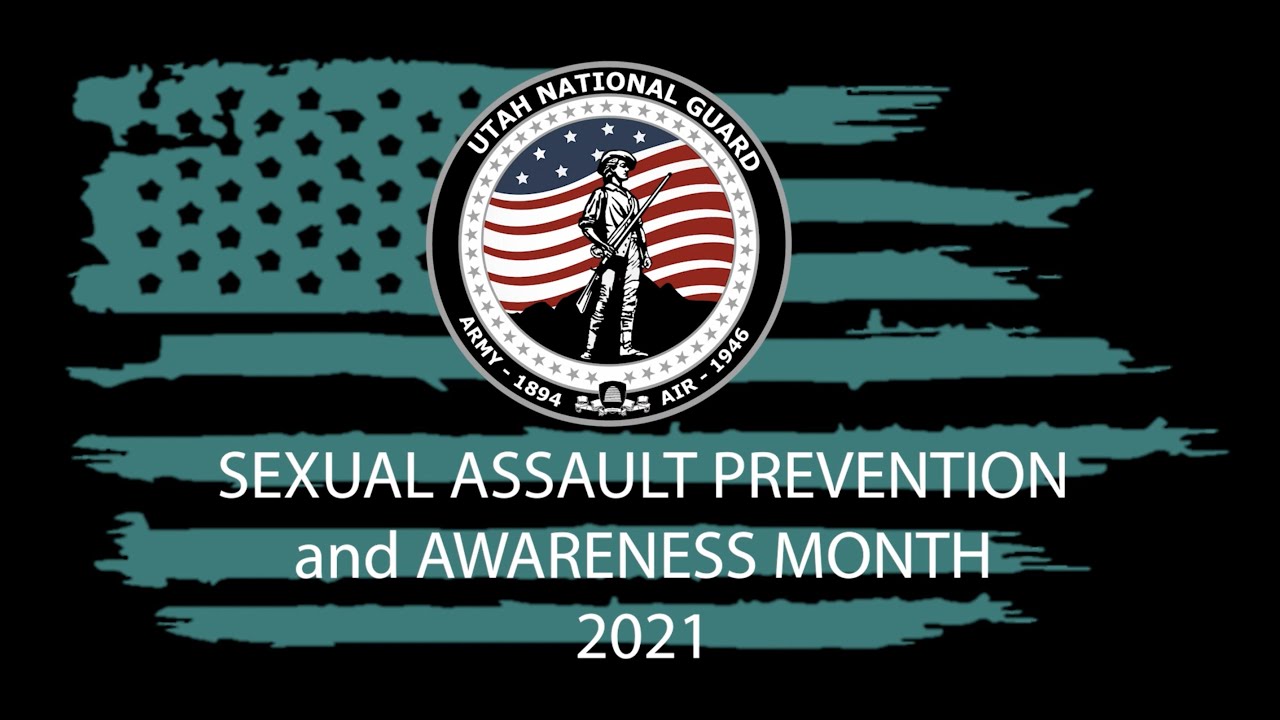 UTAH NATIONAL GUARD
ARMY - 1894 AIR - 1946

SEXUAL ASSAULT PREVENTION and AWARENESS MONTH 2021